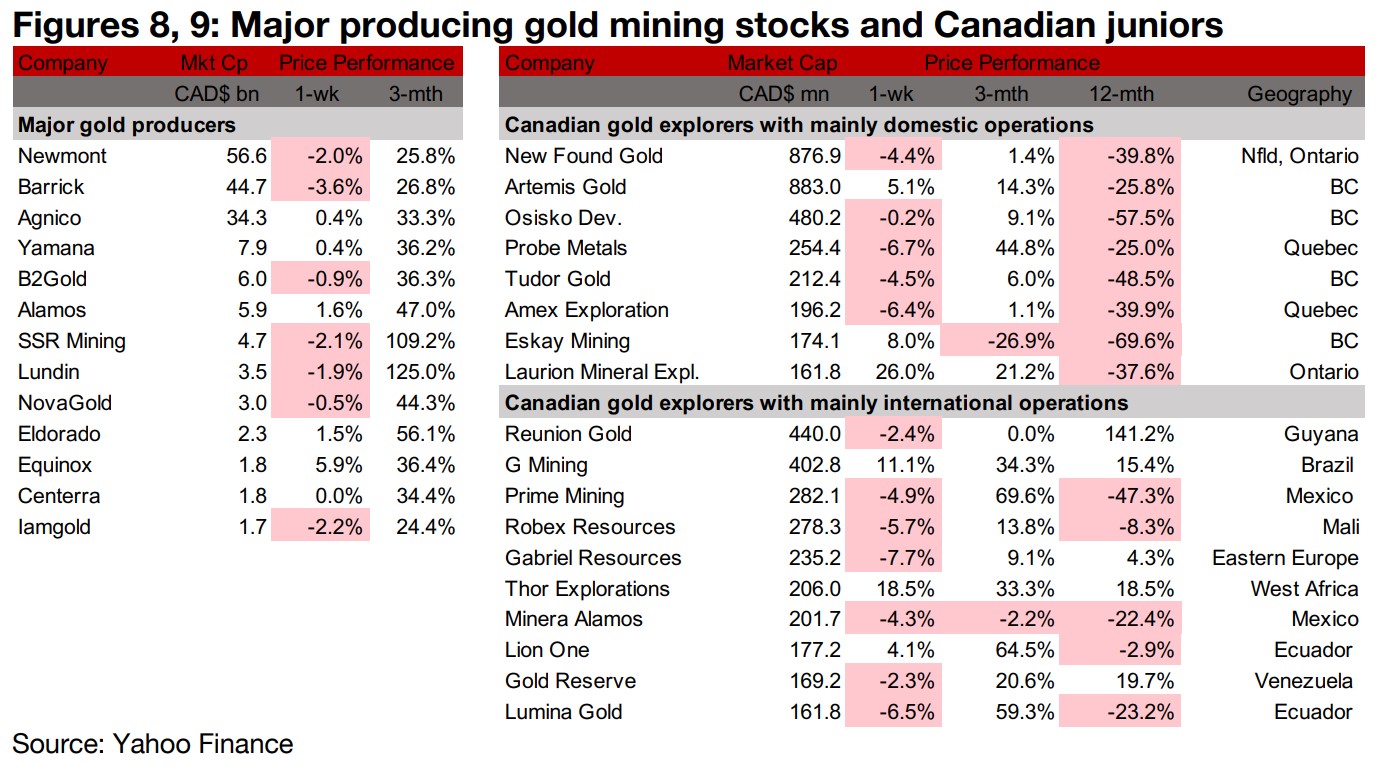 Figures 8, 9: Major producing gold mining stocks and Canadian juniors

| Company | Mkt Cp | Price Performance | |
|---|---|---|---|
| | CAD$ bn | 1-wk | 3-mth |
| Major gold producers | | | |
| Newmont | 56.6 | -2.0% | 25.8% |
| Barrick | 44.7 | -3.6% | 26.8% |
| Agnico | 34.3 | 0.4% | 33.3% |
| Yamana | 7.9 | 0.4% | 36.2% |
| B2Gold | 6.0 | -0.9% | 36.3% |
| Alamos | 5.9 | 1.6% | 47.0% |
| SSR Mining | 4.7 | -2.1% | 109.2% |
| Lundin | 3.5 | -1.9% | 125.0% |
| NovaGold | 3.0 | -0.5% | 44.3% |
| Eldorado | 2.3 | 1.5% | 56.1% |
| Equinox | 1.8 | 5.9% | 36.4% |
| Centerra | 1.8 | 0.0% | 34.4% |
| Iamgold | 1.7 | -2.2% | 24.4% |

| Company | Market Cap | Price Performance | | | |
|---|---|---|---|---|---|
| | CAD$ mn | 1-wk | 3-mth | 12-mth | Geography |
| Canadian gold explorers with mainly domestic operations | | | | | |
| New Found Gold | 876.9 | -4.4% | 1.4% | -39.8% | Nfld, Ontario |
| Artemis Gold | 883.0 | 5.1% | 14.3% | -25.8% | BC |
| Osisko Dev. | 480.2 | -0.2% | 9.1% | -57.5% | BC |
| Probe Metals | 254.4 | -6.7% | 44.8% | -25.0% | Quebec |
| Tudor Gold | 212.4 | -4.5% | 6.0% | -48.5% | BC |
| Amex Exploration | 196.2 | -6.4% | 1.1% | -39.9% | Quebec |
| Eskay Mining | 174.1 | 8.0% | -26.9% | -69.6% | BC |
| Laurion Mineral Expl. | 161.8 | 26.0% | 21.2% | -37.6% | Ontario |
| Canadian gold explorers with mainly international operations | | | | | |
| Reunion Gold | 440.0 | -2.4% | 0.0% | 141.2% | Guyana |
| G Mining | 402.8 | 11.1% | 34.3% | 15.4% | Brazil |
| Prime Mining | 282.1 | -4.9% | 69.6% | -47.3% | Mexico |
| Robex Resources | 278.3 | -5.7% | 13.8% | -8.3% | Mali |
| Gabriel Resources | 235.2 | -7.7% | 9.1% | 4.3% | Eastern Europe |
| Thor Explorations | 206.0 | 18.5% | 33.3% | 18.5% | West Africa |
| Minera Alamos | 201.7 | -4.3% | -2.2% | -22.4% | Mexico |
| Lion One | 177.2 | 4.1% | 64.5% | -2.9% | Ecuador |
| Gold Reserve | 169.2 | -2.3% | 20.6% | 19.7% | Venezuela |
| Lumina Gold | 161.8 | -6.5% | 59.3% | -23.2% | Ecuador |

Source: Yahoo Finance